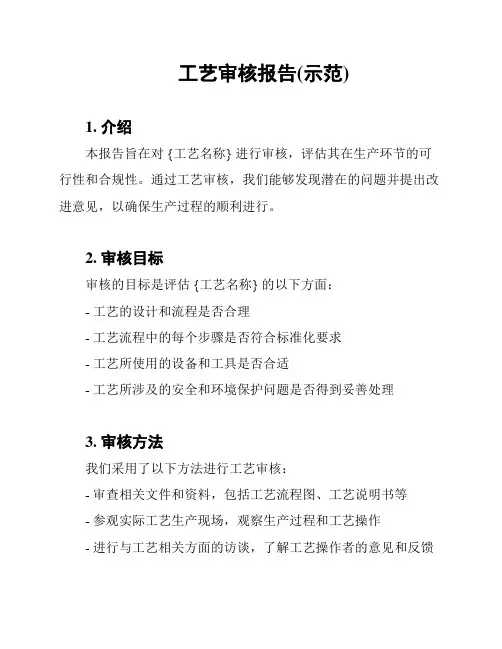 工艺审核报告(示范)

1. 介绍

本报告旨在对 {工艺名称} 进行审核，评估其在生产环节的可行性和合规性。通过工艺审核，我们能够发现潜在的问题并提出改进意见，以确保生产过程的顺利进行。

2. 审核目标

审核的目标是评估 {工艺名称} 的以下方面：

- 工艺的设计和流程是否合理

- 工艺流程中的每个步骤是否符合标准化要求

- 工艺所使用的设备和工具是否合适

- 工艺所涉及的安全和环境保护问题是否得到妥善处理

3. 审核方法

我们采用了以下方法进行工艺审核：

- 审查相关文件和资料，包括工艺流程图、工艺说明书等

- 参观实际工艺生产现场，观察生产过程和工艺操作

- 进行与工艺相关方面的访谈，了解工艺操作者的意见和反馈